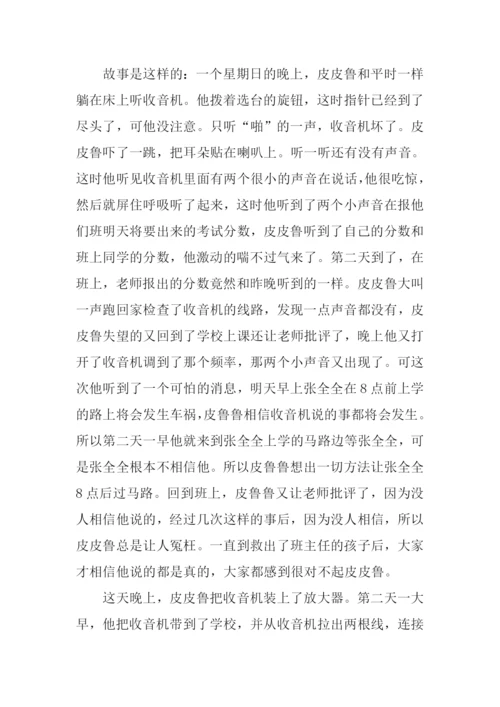 故事是这样的：一个星期日的晚上，皮皮鲁和平时一样躺在床上听收音机。他拨着选台的旋钮，这时指针已经到了尽头了，可他没注意。只听“啪”的一声，收音机坏了。皮皮鲁吓了一跳，把耳朵贴在喇叭上。听一听还有没有声音。这时他听见收音机里面有两个很小的声音在说话，他很吃惊，然后就屏住呼吸听了起来，这时他听到了两个小声音在报他们班明天将要出来的考试分数，皮皮鲁听到了自己的分数和班上同学的分数，他激动的喘不过气来了。第二天到了，在班上，老师报出的分数竟然和昨晚听到的一样。皮皮鲁大叫一声跑回家检查了收音机的线路，发现一点声音都没有，皮皮鲁失望的又回到了学校上课还让老师批评了，晚上他又打开了收音机调到了那个频率，那两个小声音又出现了。可这次他听到了一个可怕的消息，明天早上张全全在8点前上学的路上将会发生车祸，皮鲁鲁相信收音机说的事都将会发生。所以第二天一早他就来到张全全上学的马路边等张全全，可是张全全根本不相信他。所以皮鲁鲁想出一切方法让张全全8点后过马路。回到班上，皮鲁鲁又让老师批评了，因为没人相信他说的，经过几次这样的事后，因为没人相信，所以皮皮鲁总是让人冤枉。一直到救出了班主任的孩子后，大家才相信他说的都是真的，大家都感到很对不起皮皮鲁。

这天晚上，皮皮鲁把收音机装上了放大器。第二天一大早，他把收音机带到了学校，并从收音机拉出两根线，连接